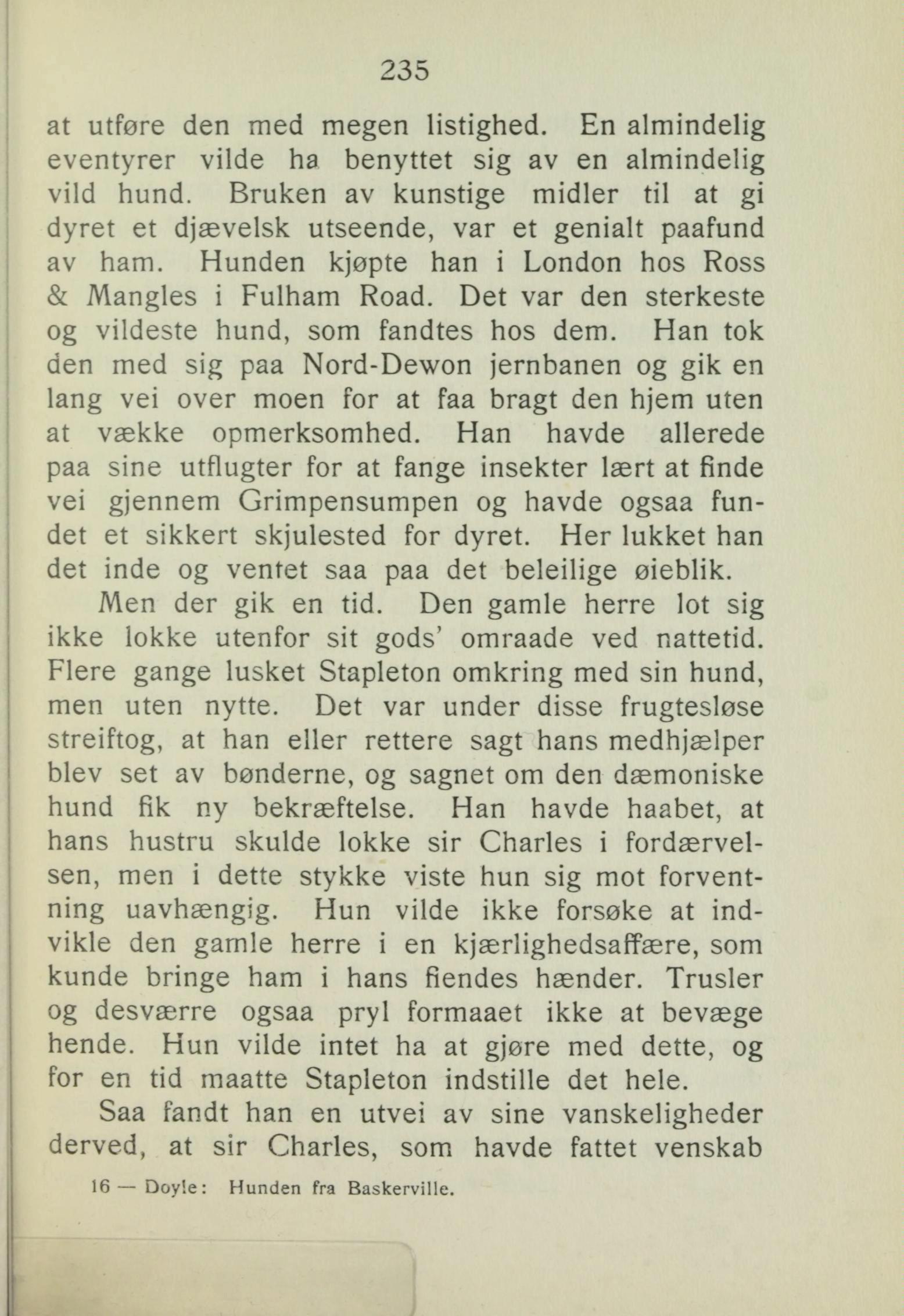 235

at utføre den med megen listighed. En almindelig eventyrer vilde ha benyttet sig av en almindelig vild hund. Bruken av kunstige midler til at gi dyret et djævelsk utseende, var et genialt paafund av ham. Hunden kjøpte han i London hos Ross & Mangles i Fulham Road. Det var den sterkeste og vildeste hund, som fandtes hos dem. Han tok den med sig paa Nord-Dewon jernbanen og gik en lang vei over moen for at faa bragt den hjem uten at vække opmerksomhed. Han havde allerede paa sine utflugter for at fange insekter lært at finde vei gjennem Grimpensumpen og havde ogsaa fundet et sikkert skjulested for dyret. Her lukket han det inde og ventet saa paa det beleilige øieblik.

Men der gik en tid. Den gamle herre lot sig ikke lokke utenfor sit gods' omraade ved nattetid. Flere gange lusket Stapleton omkring med sin hund, men uten nytte. Det var under disse frugtesløse streiftog, at han eller rettere sagt hans medhjælper blev set av bønderne, og sagnet om den dæmoniske hund fik ny bekræftelse. Han havde haabet, at hans hustru skulde lokke sir Charles i fordærvelsen, men i dette stykke viste hun sig mot forventning uavhængig. Hun vilde ikke forsøke at indvikle den gamle herre i en kjærlighedsaffære, som kunde bringe ham i hans fiendes hænder. Trusler og desværre ogsaa pryl formaaet ikke at bevæge hende. Hun vilde intet ha at gjøre med dette, og for en tid maatte Stapleton indstille det hele.

Saa fandt han en utvei av sine vanskeligheder derved, at sir Charles, som havde fattet venskab

16 — Doyle: Hunden fra Baskerville.